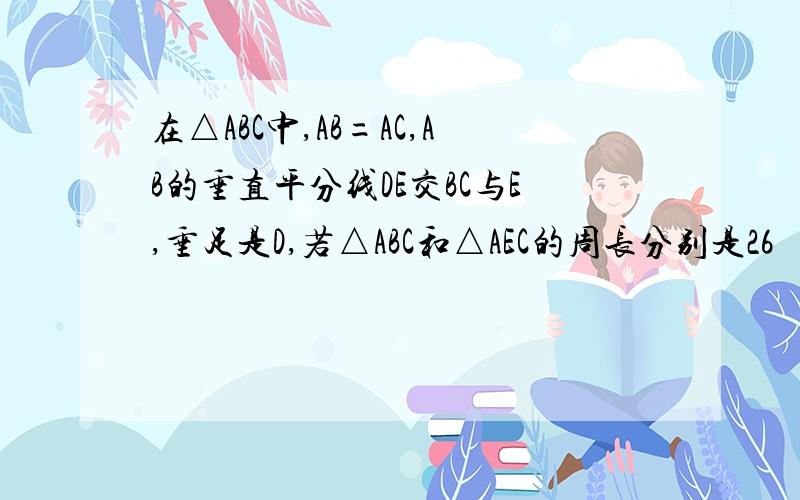 在△ABC中,AB=AC,AB的垂直平分线DE交BC与E,垂足是D,若△ABC和△AEC的周长分别是26